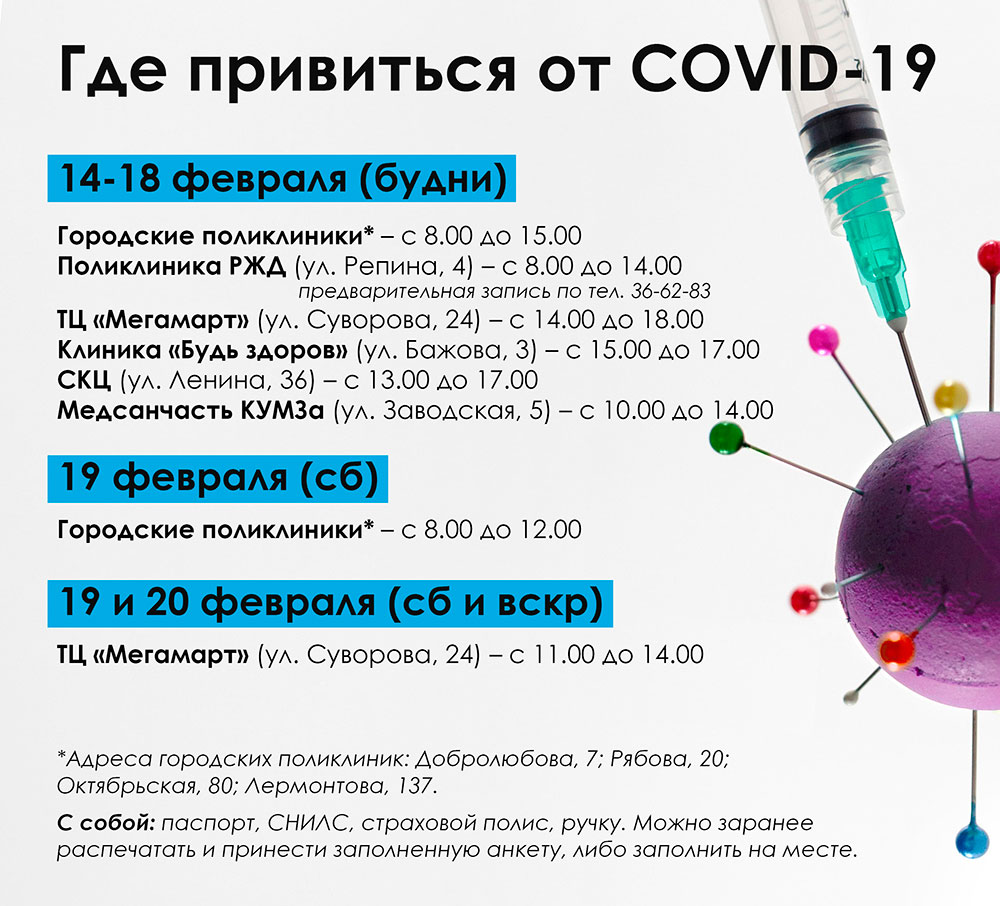 Где привиться от COVID-19

14-18 февраля (будни)

Городские поликлиники* – с 8.00 до 15.00
Поликлиника РЖД (ул. Репина, 4) – с 8.00 до 14.00
предварительная запись по тел. 36-62-83
ТЦ «Мегамарт» (ул. Суворова, 24) – с 14.00 до 18.00
Клиника «Будь здоров» (ул. Бажова, 3) – с 15.00 до 17.00
СКЦ (ул. Ленина, 36) – с 13.00 до 17.00
Медсанчасть КУМЗа (ул. Заводская, 5) – с 10.00 до 14.00

19 февраля (сб)

Городские поликлиники* – с 8.00 до 12.00

19 и 20 февраля (сб и вскр)

ТЦ «Мегамарт» (ул. Суворова, 24) – с 11.00 до 14.00

*Адреса городских поликлиник: Добролюбова, 7; Рябова, 20; Октябрьская, 80; Лермонтова, 137.

С собой: паспорт, СНИЛС, страховой полис, ручку. Можно заранее распечатать и принести заполненную анкету, либо заполнить на месте.